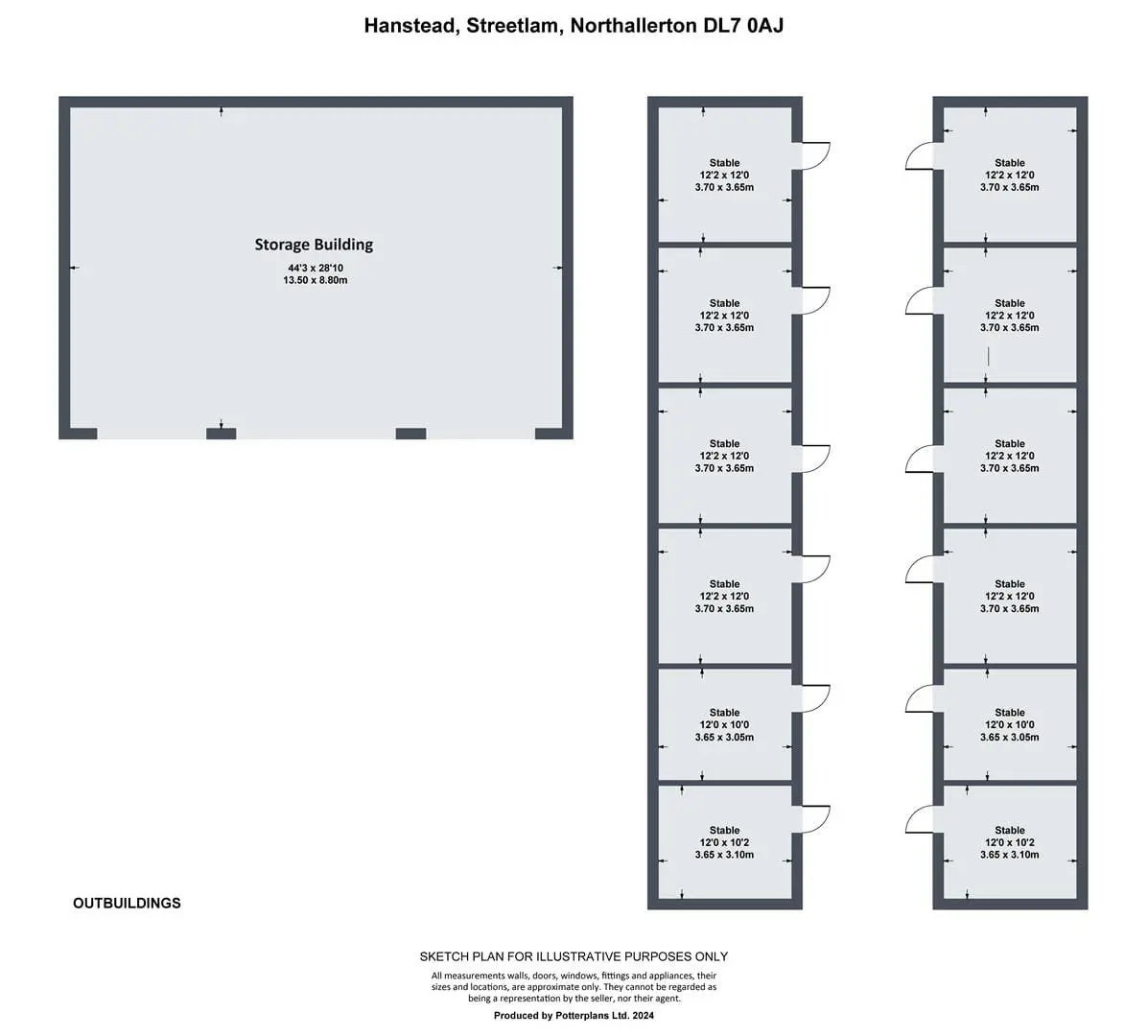 Hanstead, Streetlam, Northallerton DL7 0AJ

Storage Building
44'3 x 28'10
13.50 x 8.80m

Stable
12'2 x 12'0
3.70 x 3.65m

Stable
12'2 x 12'0
3.70 x 3.65m

Stable
12'2 x 12'0
3.70 x 3.65m

Stable
12'2 x 12'0
3.70 x 3.65m

Stable
12'0 x 10'0
3.65 x 3.05m

Stable
12'0 x 10'2
3.65 x 3.10m

Stable
12'2 x 12'0
3.70 x 3.65m

Stable
12'2 x 12'0
3.70 x 3.65m

Stable
12'2 x 12'0
3.70 x 3.65m

Stable
12'2 x 12'0
3.70 x 3.65m

Stable
12'0 x 10'0
3.65 x 3.05m

Stable
12'0 x 10'2
3.65 x 3.10m

OUTBUILDINGS

SKETCH PLAN FOR ILLUSTRATIVE PURPOSES ONLY

All measurements walls, doors, windows, fittings and appliances, their sizes and locations, are approximate only. They cannot be regarded as being a representation by the seller, nor their agent.

Produced by Potterplans Ltd. 2024